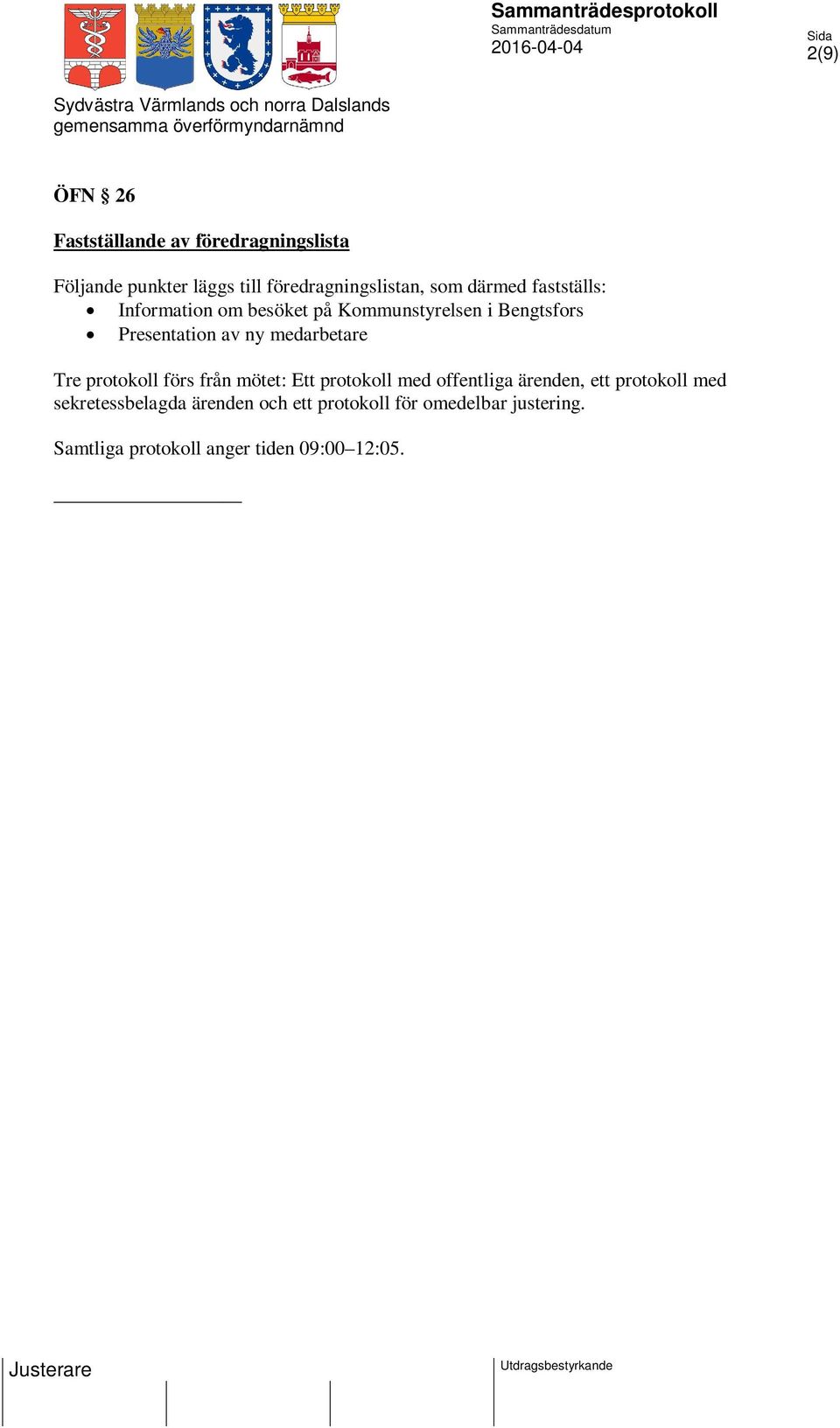 Sammanträdesprotokoll
Sammanträdesdatum
2016-04-04

Sida
2(9)

Sydvästra Värmlands och norra Dalslands gemensamma överförmyndarnämnd

ÖFN § 26

Fastställande av föredragningslista

Följande punkter läggs till föredragningslistan, som därmed fastställs:
• Information om besöket på Kommunstyrelsen i Bengtsfors
• Presentation av ny medarbetare

Tre protokoll förs från mötet: Ett protokoll med offentliga ärenden, ett protokoll med sekretessbelagda ärenden och ett protokoll för omedelbar justering.

Samtliga protokoll anger tiden 09:00–12:05.

Justerare

Utdragsbestyrkande